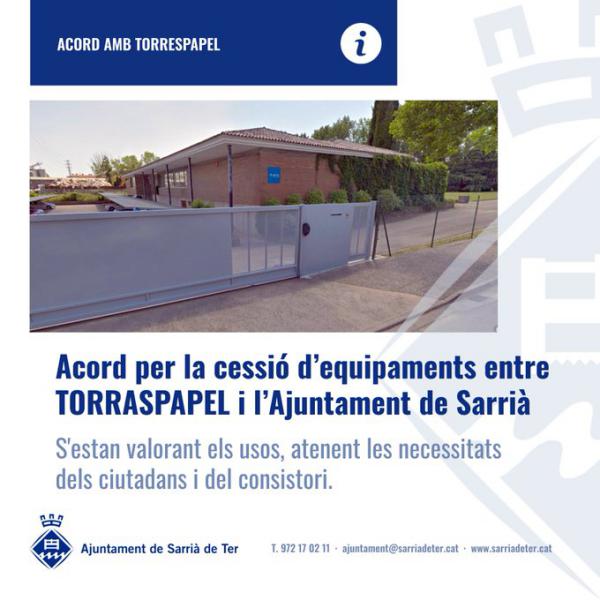 ACORD AMB TORRESPAPEL

i

Acord per la cessió d'equipaments entre TORRASPAPEL i l'Ajuntament de Sarrià

S'estan valorant els usos, atenent les necessitats dels ciutadans i del consistori.

Ajuntament de Sarrià de Ter

T. 972 17 02 11 · ajuntament@sarriadeter.cat · www.sarriadeter.cat